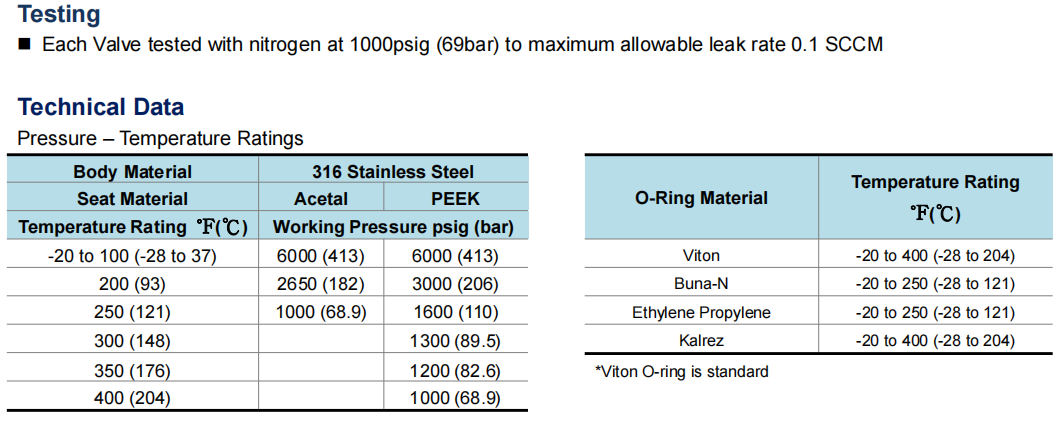 Testing

■ Each Valve tested with nitrogen at 1000psig (69bar) to maximum allowable leak rate 0.1 SCCM

Technical Data

Pressure – Temperature Ratings

| Body Material | 316 Stainless Steel | |
|---|---|---|
| Seat Material | Acetal | PEEK |
| Temperature Rating ℉(℃) | Working Pressure psig (bar) | |
| -20 to 100 (-28 to 37) | 6000 (413) | 6000 (413) |
| 200 (93) | 2650 (182) | 3000 (206) |
| 250 (121) | 1000 (68.9) | 1600 (110) |
| 300 (148) | | 1300 (89.5) |
| 350 (176) | | 1200 (82.6) |
| 400 (204) | | 1000 (68.9) |

| O-Ring Material | Temperature Rating ℉(℃) |
|---|---|
| Viton | -20 to 400 (-28 to 204) |
| Buna-N | -20 to 250 (-28 to 121) |
| Ethylene Propylene | -20 to 250 (-28 to 121) |
| Kalrez | -20 to 400 (-28 to 204) |

*Viton O-ring is standard